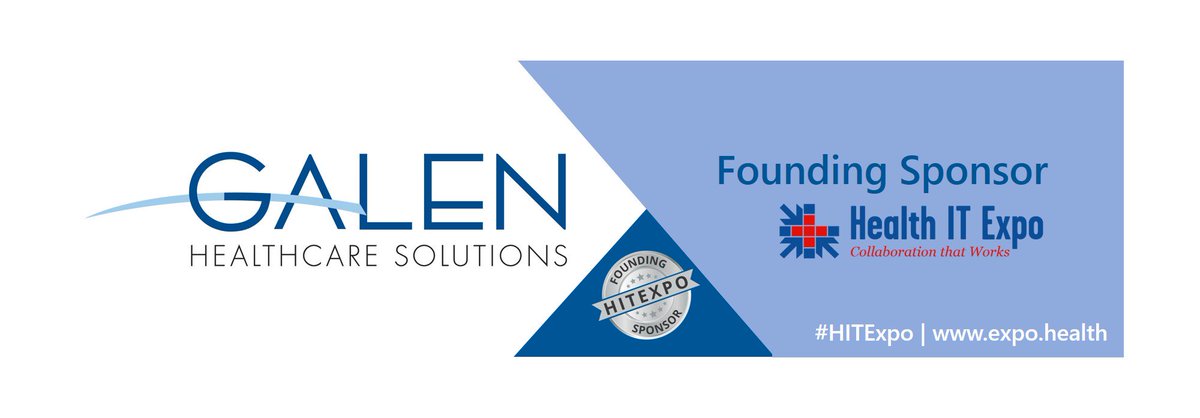 GALEN
HEALTHCARE SOLUTIONS

FOUNDING
HITEXPO
SPONSOR

Founding Sponsor

Health IT Expo
Collaboration that Works

#HITExpo | www.expo.health